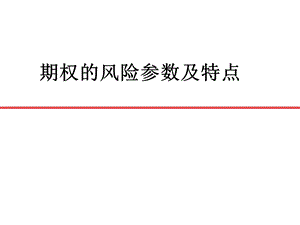 期权的风险参数及特点